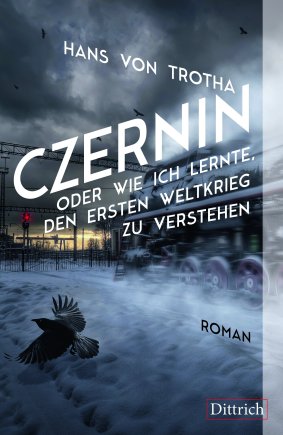 HANS VON TROTHA

CZERNIN

ODER WIE ICH LERNTE, DEN ERSTEN WELTKRIEG ZU VERSTEHEN

ROMAN

Dittrich